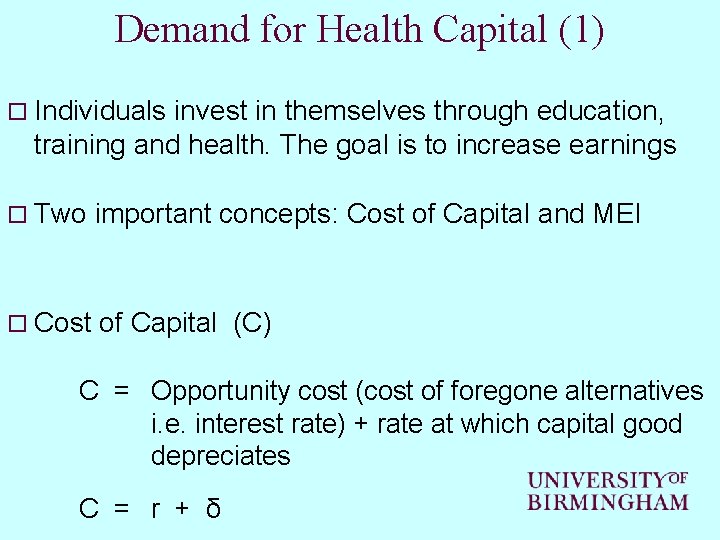 Demand for Health Capital (1)

□ Individuals invest in themselves through education, training and health. The goal is to increase earnings

□ Two important concepts: Cost of Capital and MEI

□ Cost of Capital (C)

C = Opportunity cost (cost of foregone alternatives i.e. interest rate) + rate at which capital good depreciates

C = r + δ

UNIVERSITY OF BIRMINGHAM